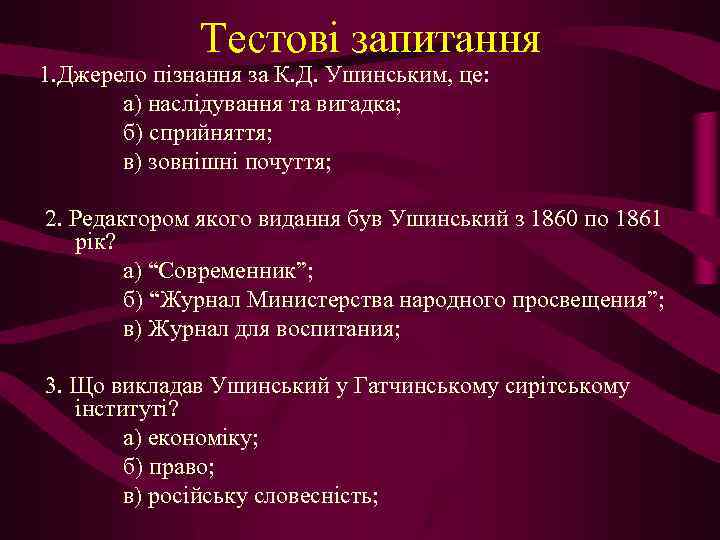 Тестові запитання

1.Джерело пізнання за К.Д. Ушинським, це:

а) наслідування та вигадка;

б) сприйняття;

в) зовнішні почуття;

2. Редактором якого видання був Ушинський з 1860 по 1861 рік?

а) “Современник”;

б) “Журнал Министерства народного просвещения”;

в) Журнал для воспитания;

3. Що викладав Ушинський у Гатчинському сирітському інституті?

а) економіку;

б) право;

в) російську словесність;